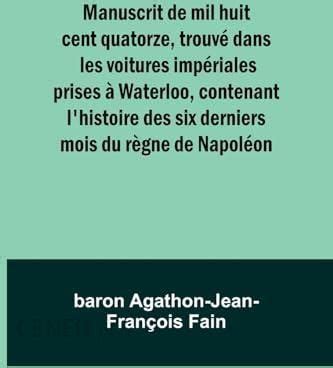 Manuscrit de mil huit cent quatorze, trouvé dans les voitures impériales prises à Waterloo, contenant l'histoire des six derniers mois du règne de Napoléon

baron Agathon-Jean-François Fain